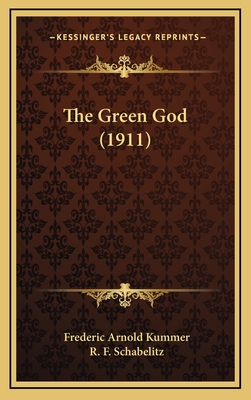 —KESSINGER'S LEGACY REPRINTS—

The Green God
(1911)

Frederic Arnold Kummer
R. F. Schabelitz